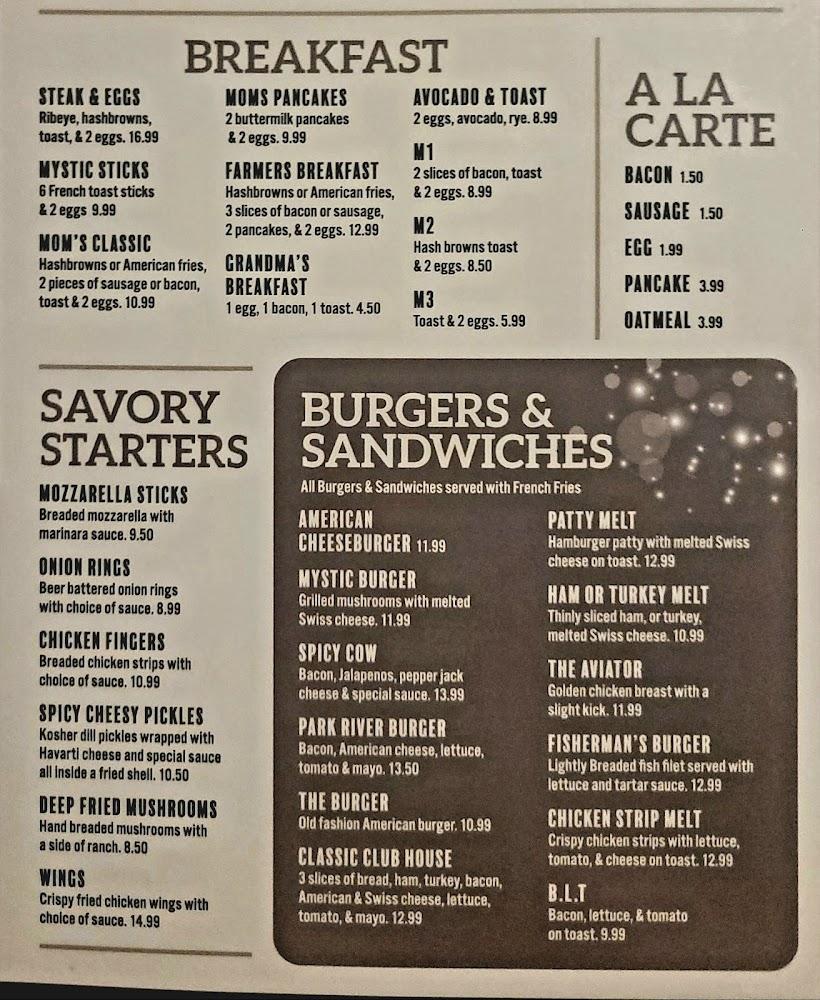 BREAKFAST

STEAK & EGGS
Ribeye, hashbrowns, toast, & 2 eggs. 16.99

MYSTIC STICKS
6 French toast sticks & 2 eggs 9.99

MOM'S CLASSIC
Hashbrowns or American fries, 2 pieces of sausage or bacon, toast & 2 eggs. 10.99

MOMS PANCAKES
2 buttermilk pancakes & 2 eggs. 9.99

FARMERS BREAKFAST
Hashbrowns or American fries, 3 slices of bacon or sausage, 2 pancakes, & 2 eggs. 12.99

GRANDMA'S BREAKFAST
1 egg, 1 bacon, 1 toast. 4.50

AVOCADO & TOAST
2 eggs, avocado, rye. 8.99

M1
2 slices of bacon, toast & 2 eggs. 8.99

M2
Hash browns toast & 2 eggs. 8.50

M3
Toast & 2 eggs. 5.99

A LA CARTE

BACON 1.50

SAUSAGE 1.50

EGG 1.99

PANCAKE 3.99

OATMEAL 3.99

SAVORY STARTERS

MOZZARELLA STICKS
Breaded mozzarella with marinara sauce. 9.50

ONION RINGS
Beer battered onion rings with choice of sauce. 8.99

CHICKEN FINGERS
Breaded chicken strips with choice of sauce. 10.99

SPICY CHEESY PICKLES
Kosher dill pickles wrapped with Havarti cheese and special sauce all inside a fried shell. 10.50

DEEP FRIED MUSHROOMS
Hand breaded mushrooms with a side of ranch. 8.50

WINGS
Crispy fried chicken wings with choice of sauce. 14.99

BURGERS & SANDWICHES
All Burgers & Sandwiches served with French Fries

AMERICAN CHEESEBURGER 11.99

MYSTIC BURGER
Grilled mushrooms with melted Swiss cheese. 11.99

SPICY COW
Bacon, Jalapenos, pepper jack cheese & special sauce. 13.99

PARK RIVER BURGER
Bacon, American cheese, lettuce, tomato & mayo. 13.50

THE BURGER
Old fashion American burger. 10.99

CLASSIC CLUB HOUSE
3 slices of bread, ham, turkey, bacon, American & Swiss cheese, lettuce, tomato, & mayo. 12.99

PATTY MELT
Hamburger patty with melted Swiss cheese on toast. 12.99

HAM OR TURKEY MELT
Thinly sliced ham, or turkey, melted Swiss cheese. 10.99

THE AVIATOR
Golden chicken breast with a slight kick. 11.99

FISHERMAN'S BURGER
Lightly Breaded fish filet served with lettuce and tartar sauce. 12.99

CHICKEN STRIP MELT
Crispy chicken strips with lettuce, tomato, & cheese on toast. 12.99

B.L.T
Bacon, lettuce, & tomato on toast. 9.99